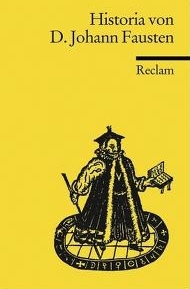 Historia von
D. Johann Fausten

Reclam